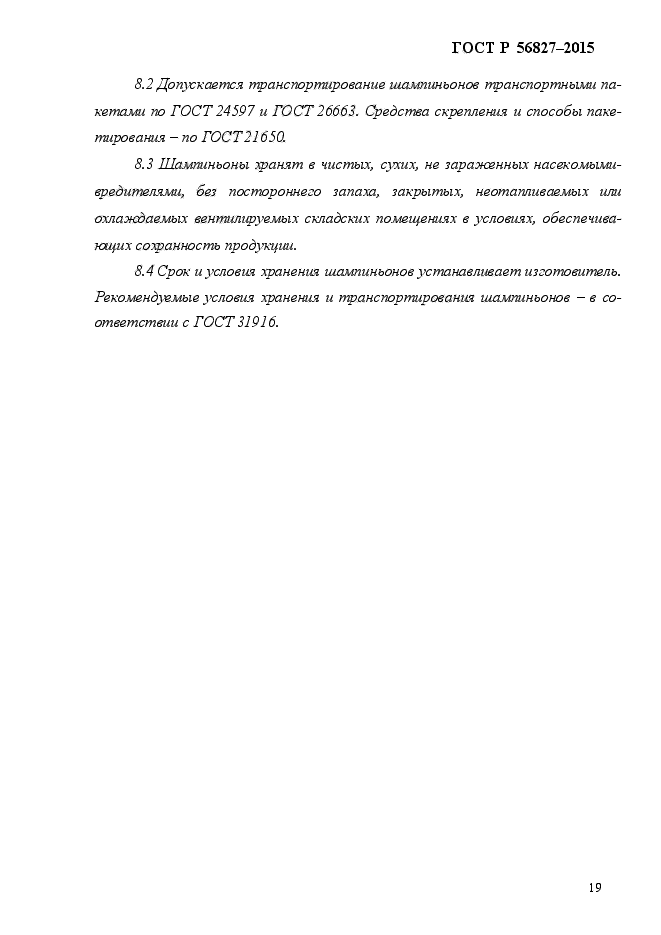 ГОСТ Р 56827–2015

8.2 Допускается транспортирование шампиньонов транспортными пакетами по ГОСТ 24597 и ГОСТ 26663. Средства скрепления и способы пакетирования – по ГОСТ 21650.

8.3 Шампиньоны хранят в чистых, сухих, не зараженных насекомыми-вредителями, без постороннего запаха, закрытых, неотапливаемых или охлаждаемых вентилируемых складских помещениях в условиях, обеспечивающих сохранность продукции.

8.4 Срок и условия хранения шампиньонов устанавливает изготовитель. Рекомендуемые условия хранения и транспортирования шампиньонов – в соответствии с ГОСТ 31916.

19